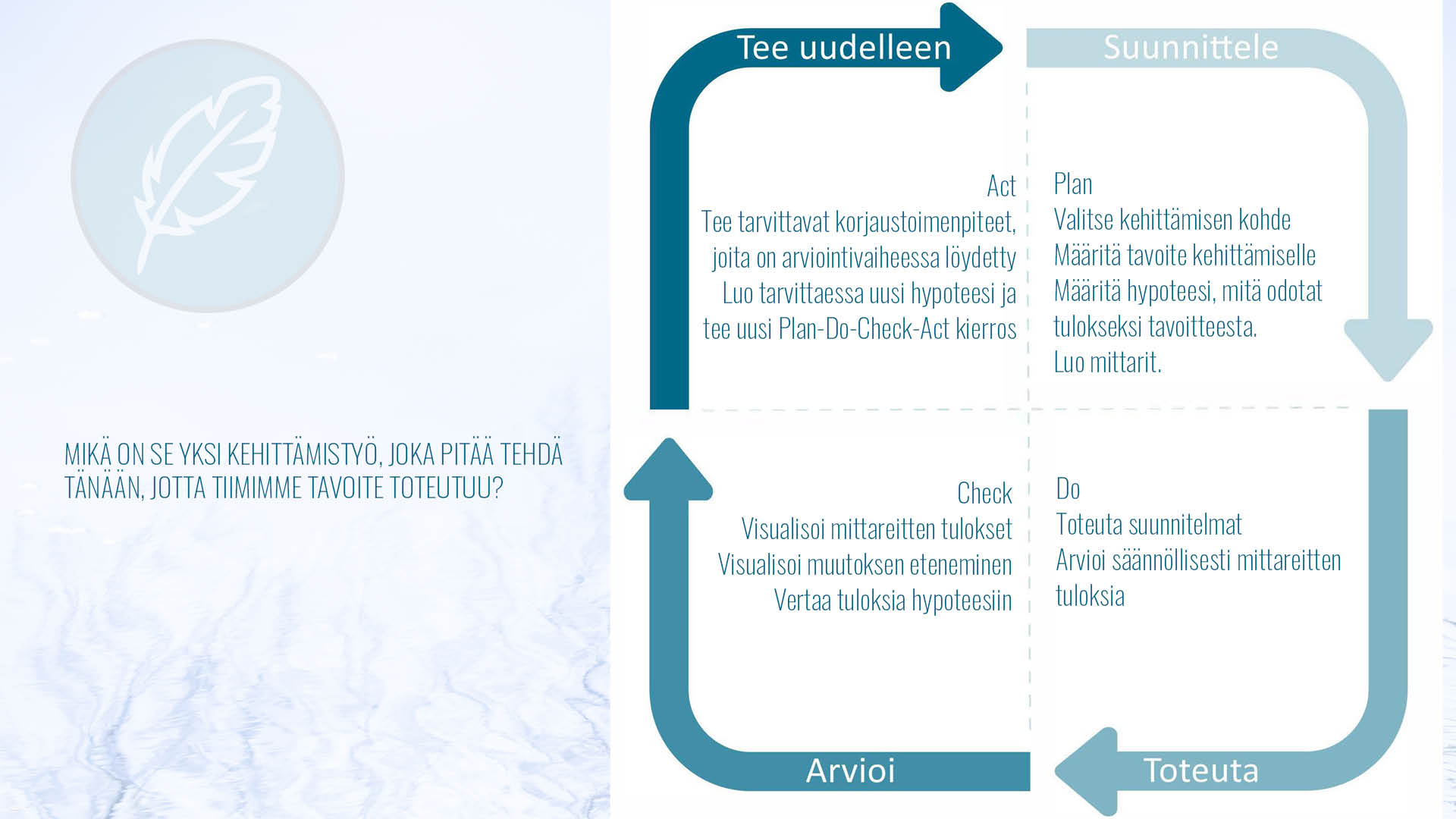 MIKÄ ON SE YKSI KEHITTÄMISTYÖ, JOKA PITÄÄ TEHDÄ TÄNÄÄN, JOTTA TIIMIMME TAVOITE TOTEUTUU?

Tee uudelleen

Suunnittele

Act
Tee tarvittavat korjaustoimenpiteet, joita on arviointivaiheessa löydetty
Luo tarvittaessa uusi hypoteesi ja tee uusi Plan-Do-Check-Act kierros

Plan
Valitse kehittämisen kohde
Määritä tavoite kehittämiselle
Määritä hypoteesi, mitä odotat tulokseksi tavoitteesta.
Luo mittarit.

Check
Visualisoi mittareitten tulokset
Visualisoi muutoksen eteneminen
Vertaa tuloksia hypoteesiin

Do
Toteuta suunnitelmat
Arvioi säännöllisesti mittareitten tuloksia

Arvioi

Toteuta